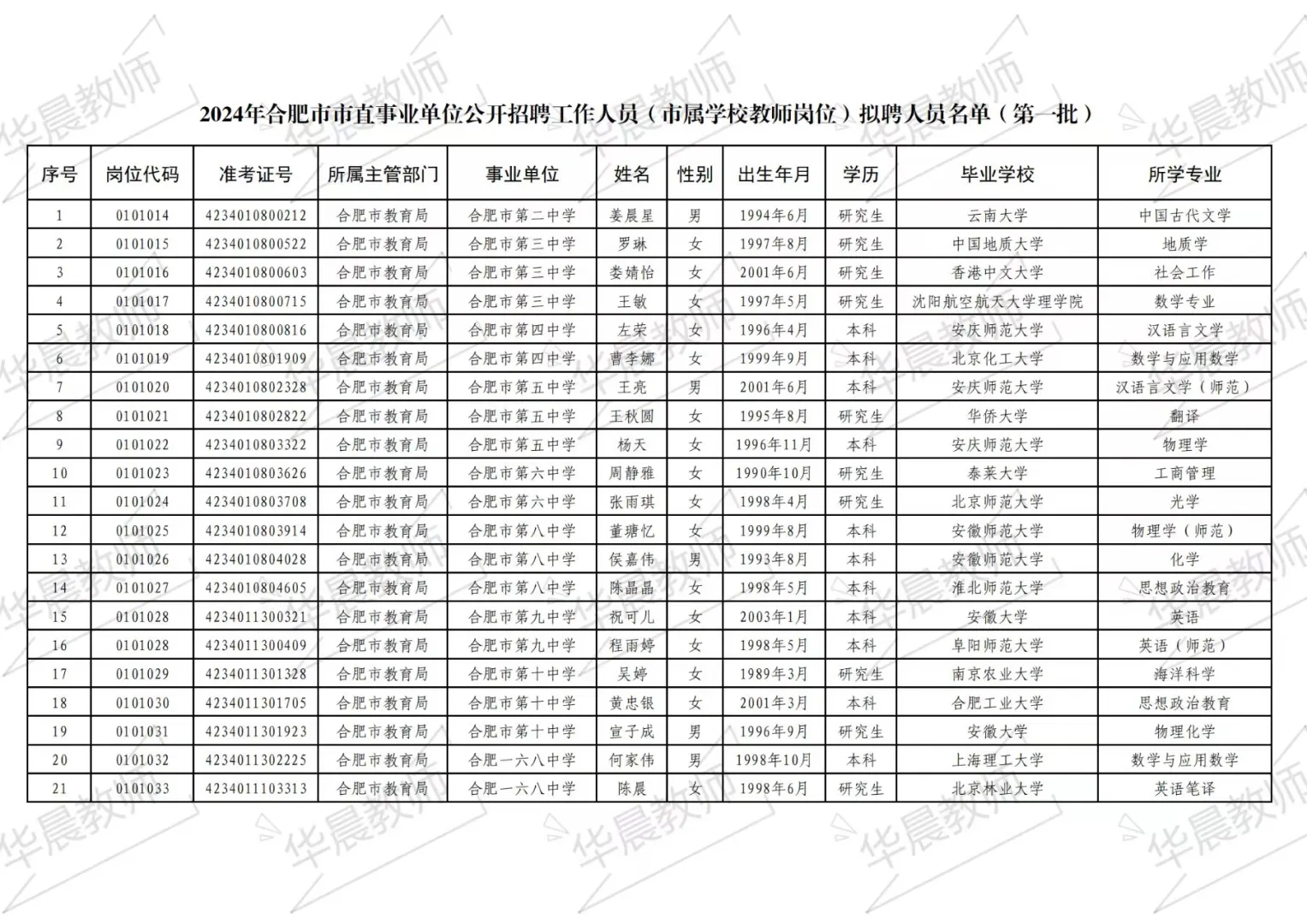 华晨教师

2024年合肥市市直事业单位公开招聘工作人员（市属学校教师岗位）拟聘人员名单（第一批）

| 序号 | 岗位代码 | 准考证号 | 所属主管部门 | 事业单位 | 姓名 | 性别 | 出生年月 | 学历 | 毕业学校 | 所学专业 |
|---|---|---|---|---|---|---|---|---|---|---|
| 1 | 0101014 | 4234010800212 | 合肥市教育局 | 合肥市第二中学 | 姜晨星 | 男 | 1994年6月 | 研究生 | 云南大学 | 中国古代文学 |
| 2 | 0101015 | 4234010800522 | 合肥市教育局 | 合肥市第三中学 | 罗琳 | 女 | 1997年8月 | 研究生 | 中国地质大学 | 地质学 |
| 3 | 0101016 | 4234010800603 | 合肥市教育局 | 合肥市第三中学 | 娄婧怡 | 女 | 2001年6月 | 研究生 | 香港中文大学 | 社会工作 |
| 4 | 0101017 | 4234010800715 | 合肥市教育局 | 合肥市第三中学 | 王敏 | 女 | 1997年5月 | 研究生 | 沈阳航空航天大学理学院 | 数学专业 |
| 5 | 0101018 | 4234010800816 | 合肥市教育局 | 合肥市第四中学 | 左荣 | 女 | 1996年4月 | 本科 | 安庆师范大学 | 汉语言文学 |
| 6 | 0101019 | 4234010801909 | 合肥市教育局 | 合肥市第四中学 | 曹李娜 | 女 | 1999年9月 | 本科 | 北京化工大学 | 数学与应用数学 |
| 7 | 0101020 | 4234010802328 | 合肥市教育局 | 合肥市第五中学 | 王亮 | 男 | 2001年6月 | 本科 | 安庆师范大学 | 汉语言文学（师范） |
| 8 | 0101021 | 4234010802822 | 合肥市教育局 | 合肥市第五中学 | 王秋圆 | 女 | 1995年8月 | 研究生 | 华侨大学 | 翻译 |
| 9 | 0101022 | 4234010803322 | 合肥市教育局 | 合肥市第五中学 | 杨天 | 女 | 1996年11月 | 本科 | 安庆师范大学 | 物理学 |
| 10 | 0101023 | 4234010803626 | 合肥市教育局 | 合肥市第六中学 | 周静雅 | 女 | 1990年10月 | 研究生 | 泰莱大学 | 工商管理 |
| 11 | 0101024 | 4234010803708 | 合肥市教育局 | 合肥市第六中学 | 张雨琪 | 女 | 1998年4月 | 研究生 | 北京师范大学 | 光学 |
| 12 | 0101025 | 4234010803914 | 合肥市教育局 | 合肥市第八中学 | 董塘忆 | 女 | 1999年8月 | 本科 | 安徽师范大学 | 物理学（师范） |
| 13 | 0101026 | 4234010804028 | 合肥市教育局 | 合肥市第八中学 | 侯嘉伟 | 男 | 1993年8月 | 本科 | 安徽师范大学 | 化学 |
| 14 | 0101027 | 4234010804605 | 合肥市教育局 | 合肥市第八中学 | 陈晶晶 | 女 | 1998年5月 | 本科 | 淮北师范大学 | 思想政治教育 |
| 15 | 0101028 | 4234011300321 | 合肥市教育局 | 合肥市第九中学 | 祝可儿 | 女 | 2003年1月 | 本科 | 安徽大学 | 英语 |
| 16 | 0101028 | 4234011300409 | 合肥市教育局 | 合肥市第九中学 | 程雨婷 | 女 | 1998年5月 | 本科 | 阜阳师范大学 | 英语（师范） |
| 17 | 0101029 | 4234011301328 | 合肥市教育局 | 合肥市第十中学 | 吴婷 | 女 | 1989年3月 | 研究生 | 南京农业大学 | 海洋科学 |
| 18 | 0101030 | 4234011301705 | 合肥市教育局 | 合肥市第十中学 | 黄忠银 | 女 | 2001年3月 | 本科 | 合肥工业大学 | 思想政治教育 |
| 19 | 0101031 | 4234011301923 | 合肥市教育局 | 合肥市第十中学 | 宣子成 | 男 | 1996年9月 | 研究生 | 安徽大学 | 物理化学 |
| 20 | 0101032 | 4234011302225 | 合肥市教育局 | 合肥一六八中学 | 何家伟 | 男 | 1998年10月 | 本科 | 上海理工大学 | 数学与应用数学 |
| 21 | 0101033 | 4234011103313 | 合肥市教育局 | 合肥一六八中学 | 陈晨 | 女 | 1998年6月 | 研究生 | 北京林业大学 | 英语笔译 |